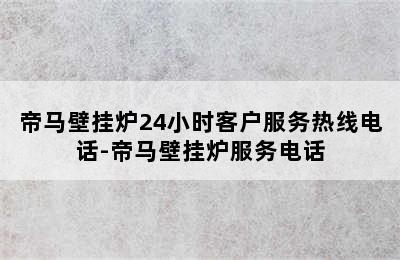 帝马壁挂炉24小时客户服务热线电话-帝马壁挂炉服务电话